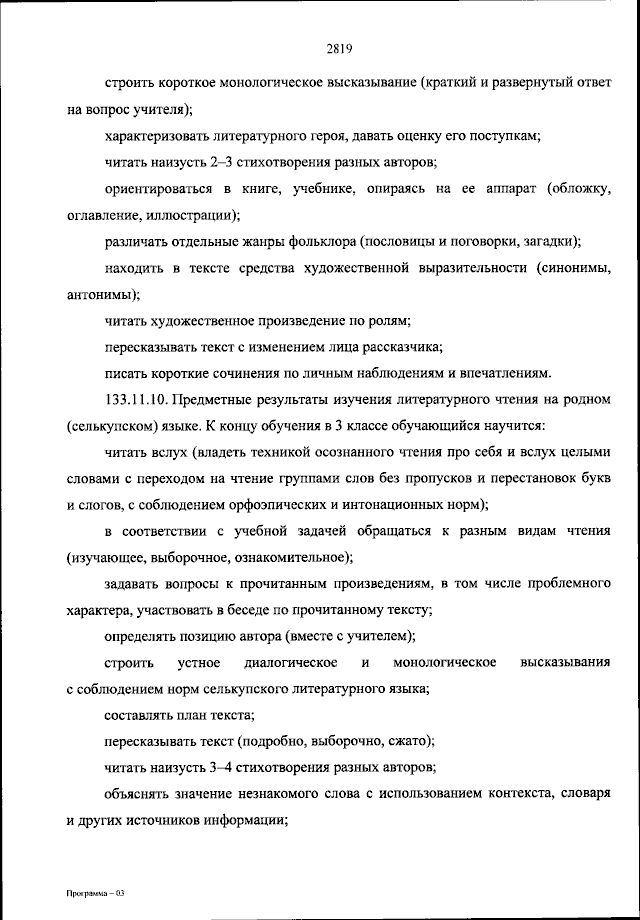 2819

строить короткое монологическое высказывание (краткий и развернутый ответ на вопрос учителя);

характеризовать литературного героя, давать оценку его поступкам;

читать наизусть 2–3 стихотворения разных авторов;

ориентироваться в книге, учебнике, опираясь на ее аппарат (обложку, оглавление, иллюстрации);

различать отдельные жанры фольклора (пословицы и поговорки, загадки);

находить в тексте средства художественной выразительности (синонимы, антонимы);

читать художественное произведение по ролям;

пересказывать текст с изменением лица рассказчика;

писать короткие сочинения по личным наблюдениям и впечатлениям.

133.11.10. Предметные результаты изучения литературного чтения на родном (селькупском) языке. К концу обучения в 3 классе обучающийся научится:

читать вслух (владеть техникой осознанного чтения про себя и вслух целыми словами с переходом на чтение группами слов без пропусков и перестановок букв и слогов, с соблюдением орфоэпических и интонационных норм);

в соответствии с учебной задачей обращаться к разным видам чтения (изучающее, выборочное, ознакомительное);

задавать вопросы к прочитанным произведениям, в том числе проблемного характера, участвовать в беседе по прочитанному тексту;

определять позицию автора (вместе с учителем);

строить устное диалогическое и монологическое высказывания с соблюдением норм селькупского литературного языка;

составлять план текста;

пересказывать текст (подробно, выборочно, сжато);

читать наизусть 3–4 стихотворения разных авторов;

объяснять значение незнакомого слова с использованием контекста, словаря и других источников информации;

Программа – 03